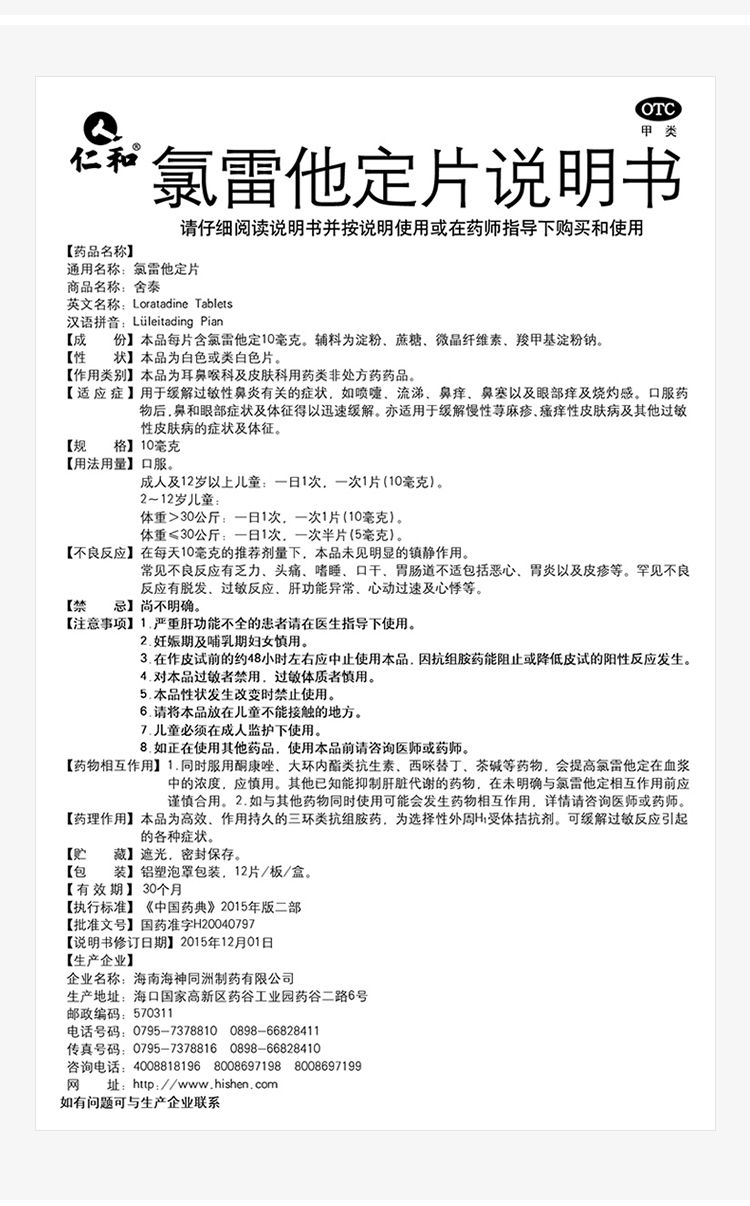 仁和®

OTC
甲类

氯雷他定片说明书

请仔细阅读说明书并按说明使用或在药师指导下购买和使用

【药品名称】
通用名称：氯雷他定片
商品名称：舍泰
英文名称：Loratadine Tablets
汉语拼音：Lüleitading Pian

【成　　份】本品每片含氯雷他定10毫克。辅料为淀粉、蔗糖、微晶纤维素、羧甲基淀粉钠。

【性　　状】本品为白色或类白色片。

【作用类别】本品为耳鼻喉科及皮肤科用药类非处方药药品。

【适 应 症】用于缓解过敏性鼻炎有关的症状，如喷嚏、流涕、鼻痒、鼻塞以及眼部痒及烧灼感。口服药物后，鼻和眼部症状及体征得以迅速缓解。亦适用于缓解慢性荨麻疹、瘙痒性皮肤病及其他过敏性皮肤病的症状及体征。

【规　　格】10毫克

【用法用量】口服。
成人及12岁以上儿童：一日1次，一次1片（10毫克）。
2～12岁儿童：
体重＞30公斤：一日1次，一次1片（10毫克）。
体重≤30公斤：一日1次，一次半片（5毫克）。

【不良反应】在每天10毫克的推荐剂量下，本品未见明显的镇静作用。
常见不良反应有乏力、头痛、嗜睡、口干、胃肠道不适包括恶心、胃炎以及皮疹等。罕见不良反应有脱发、过敏反应、肝功能异常、心动过速及心悸等。

【禁　　忌】尚不明确。

【注意事项】1.严重肝功能不全的患者请在医生指导下使用。
2.妊娠期及哺乳期妇女慎用。
3.在作皮试前的约48小时左右应中止使用本品，因抗组胺药能阻止或降低皮试的阳性反应发生。
4.对本品过敏者禁用，过敏体质者慎用。
5.本品性状发生改变时禁止使用。
6.请将本品放在儿童不能接触的地方。
7.儿童必须在成人监护下使用。
8.如正在使用其他药品，使用本品前请咨询医师或药师。

【药物相互作用】1.同时服用酮康唑、大环内酯类抗生素、西咪替丁、茶碱等药物，会提高氯雷他定在血浆中的浓度，应慎用。其他已知能抑制肝脏代谢的药物，在未明确与氯雷他定相互作用前应谨慎合用。2.如与其他药物同时使用可能会发生药物相互作用，详情请咨询医师或药师。

【药理作用】本品为高效、作用持久的三环类抗组胺药，为选择性外周$H_1$受体拮抗剂。可缓解过敏反应引起的各种症状。

【贮　　藏】遮光，密封保存。

【包　　装】铝塑泡罩包装，12片/板/盒。

【有 效 期】30个月

【执行标准】《中国药典》2015年版二部

【批准文号】国药准字H20040797

【说明书修订日期】2015年12月01日

【生产企业】
企业名称：海南海神同洲制药有限公司
生产地址：海口国家高新区药谷工业园药谷二路6号
邮政编码：570311
电话号码：0795-7378810　0898-66828411
传真号码：0795-7378816　0898-66828410
咨询电话：4008818196　8008697198　8008697199
网　　址：http://www.hishen.com

如有问题可与生产企业联系